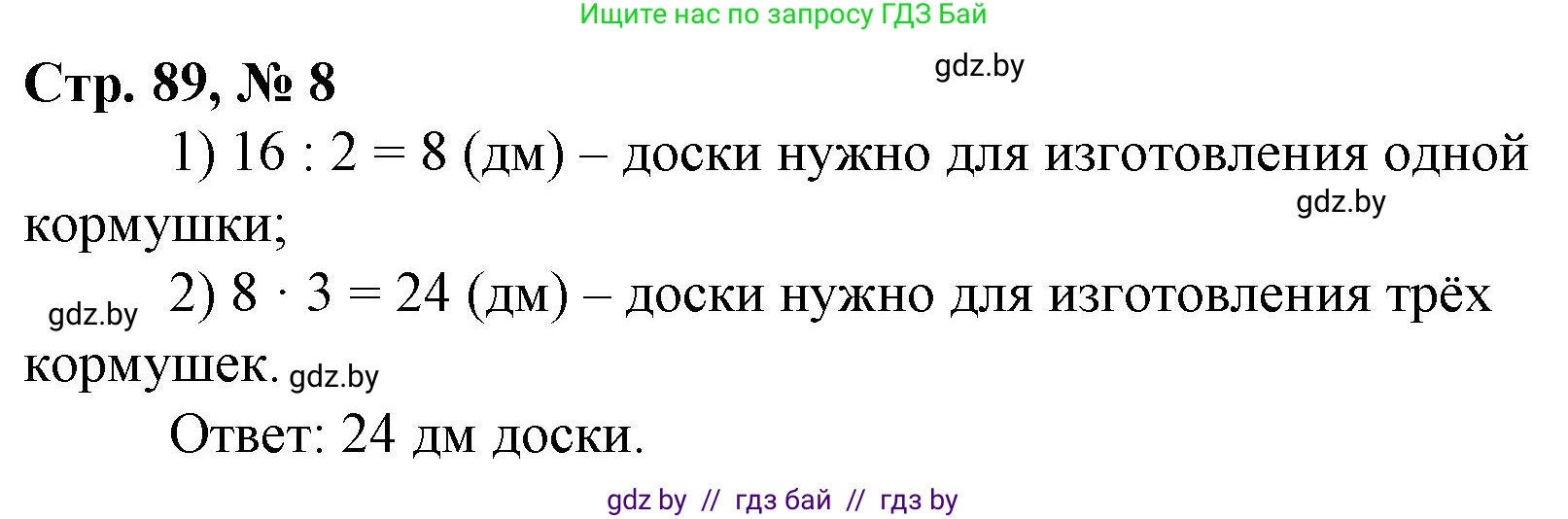 Ищите нас по запросу ГДЗ Бай

Стр. 89, № 8 gdz.by

1) $16 : 2 = 8$ (дм) – доски нужно для изготовления одной кормушки; gdz.by

gdz.by 2) $8 \cdot 3 = 24$ (дм) – доски нужно для изготовления трёх кормушек. gdz.by

Ответ: 24 дм доски.

gdz by // гдз бай // гдз by